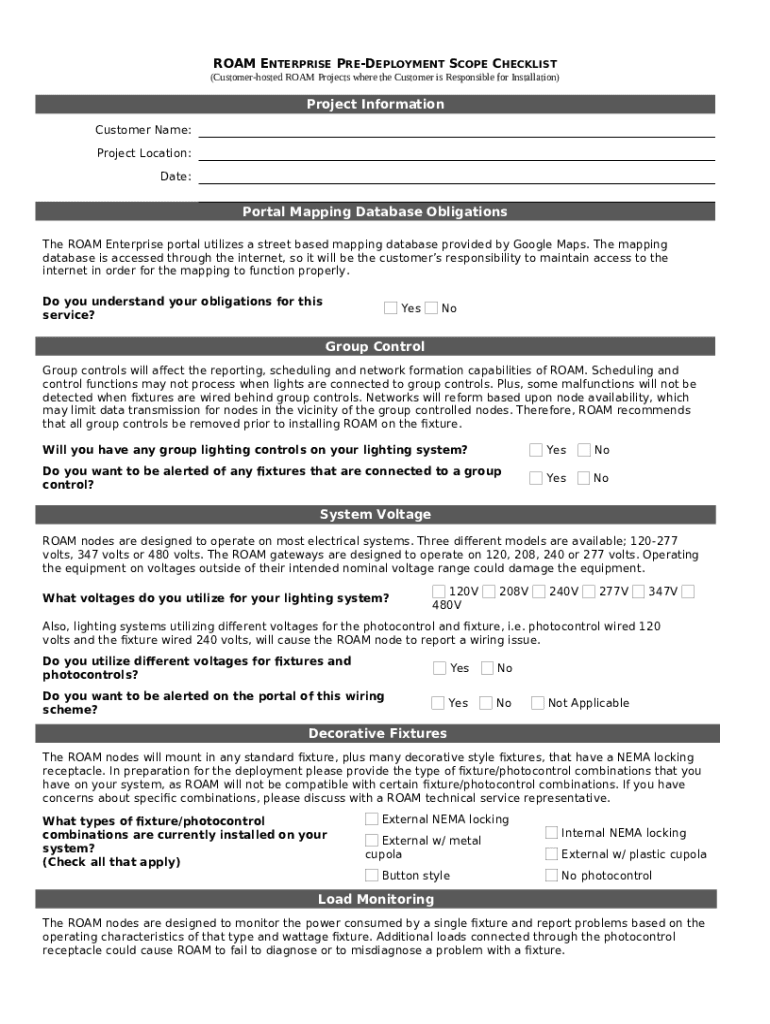 ROAM ENTERPRISE PRE-DEPLOYMENT SCOPE CHECKLIST
(Customer-hosted ROAM Projects where the Customer is Responsible for Installation)

Project Information

Customer Name:

Project Location:

Date:

Portal Mapping Database Obligations

The ROAM Enterprise portal utilizes a street based mapping database provided by Google Maps. The mapping database is accessed through the internet, so it will be the customer's responsibility to maintain access to the internet in order for the mapping to function properly.

Do you understand your obligations for this service? Yes No

Group Control

Group controls will affect the reporting, scheduling and network formation capabilities of ROAM. Scheduling and control functions may not process when lights are connected to group controls. Plus, some malfunctions will not be detected when fixtures are wired behind group controls. Networks will reform based upon node availability, which may limit data transmission for nodes in the vicinity of the group controlled nodes. Therefore, ROAM recommends that all group controls be removed prior to installing ROAM on the fixture.

Will you have any group lighting controls on your lighting system? Yes No

Do you want to be alerted of any fixtures that are connected to a group control? Yes No

System Voltage

ROAM nodes are designed to operate on most electrical systems. Three different models are available; 120-277 volts, 347 volts or 480 volts. The ROAM gateways are designed to operate on 120, 208, 240 or 277 volts. Operating the equipment on voltages outside of their intended nominal voltage range could damage the equipment.

What voltages do you utilize for your lighting system? 120V 208V 240V 277V 347V 480V

Also, lighting systems utilizing different voltages for the photocontrol and fixture, i.e. photocontrol wired 120 volts and the fixture wired 240 volts, will cause the ROAM node to report a wiring issue.

Do you utilize different voltages for fixtures and photocontrols? Yes No

Do you want to be alerted on the portal of this wiring scheme? Yes No Not Applicable

Decorative Fixtures

The ROAM nodes will mount in any standard fixture, plus many decorative style fixtures, that have a NEMA locking receptacle. In preparation for the deployment please provide the type of fixture/photocontrol combinations that you have on your system, as ROAM will not be compatible with certain fixture/photocontrol combinations. If you have concerns about specific combinations, please discuss with a ROAM technical service representative.

What types of fixture/photocontrol combinations are currently installed on your system?
(Check all that apply)

External NEMA locking
External w/ metal cupola
Button style
Internal NEMA locking
External w/ plastic cupola
No photocontrol

Load Monitoring

The ROAM nodes are designed to monitor the power consumed by a single fixture and report problems based on the operating characteristics of that type and wattage fixture. Additional loads connected through the photocontrol receptacle could cause ROAM to fail to diagnose or to misdiagnose a problem with a fixture.